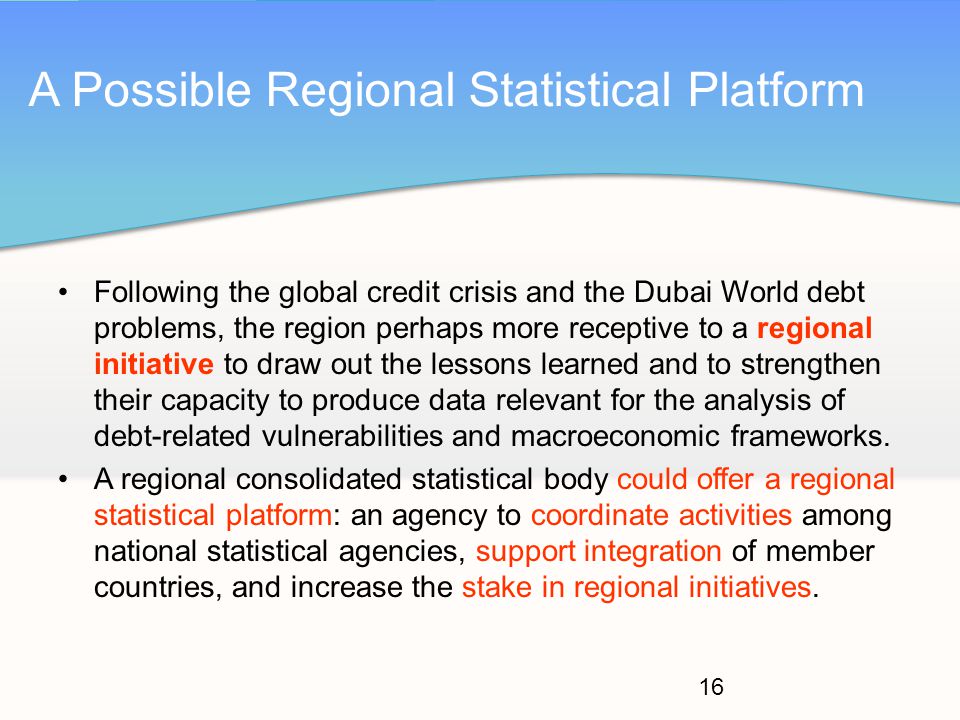 A Possible Regional Statistical Platform

• Following the global credit crisis and the Dubai World debt problems, the region perhaps more receptive to a regional initiative to draw out the lessons learned and to strengthen their capacity to produce data relevant for the analysis of debt-related vulnerabilities and macroeconomic frameworks.

• A regional consolidated statistical body could offer a regional statistical platform: an agency to coordinate activities among national statistical agencies, support integration of member countries, and increase the stake in regional initiatives.

16